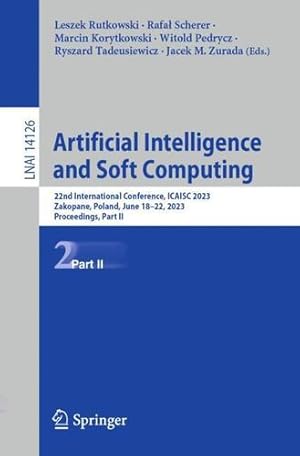 Leszek Rutkowski · Rafał Scherer · Marcin Korytkowski · Witold Pedrycz · Ryszard Tadeusiewicz · Jacek M. Zurada (Eds.)

LNAI 14126

Artificial Intelligence and Soft Computing

22nd International Conference, ICAISC 2023
Zakopane, Poland, June 18–22, 2023
Proceedings, Part II

2 Part II

Springer